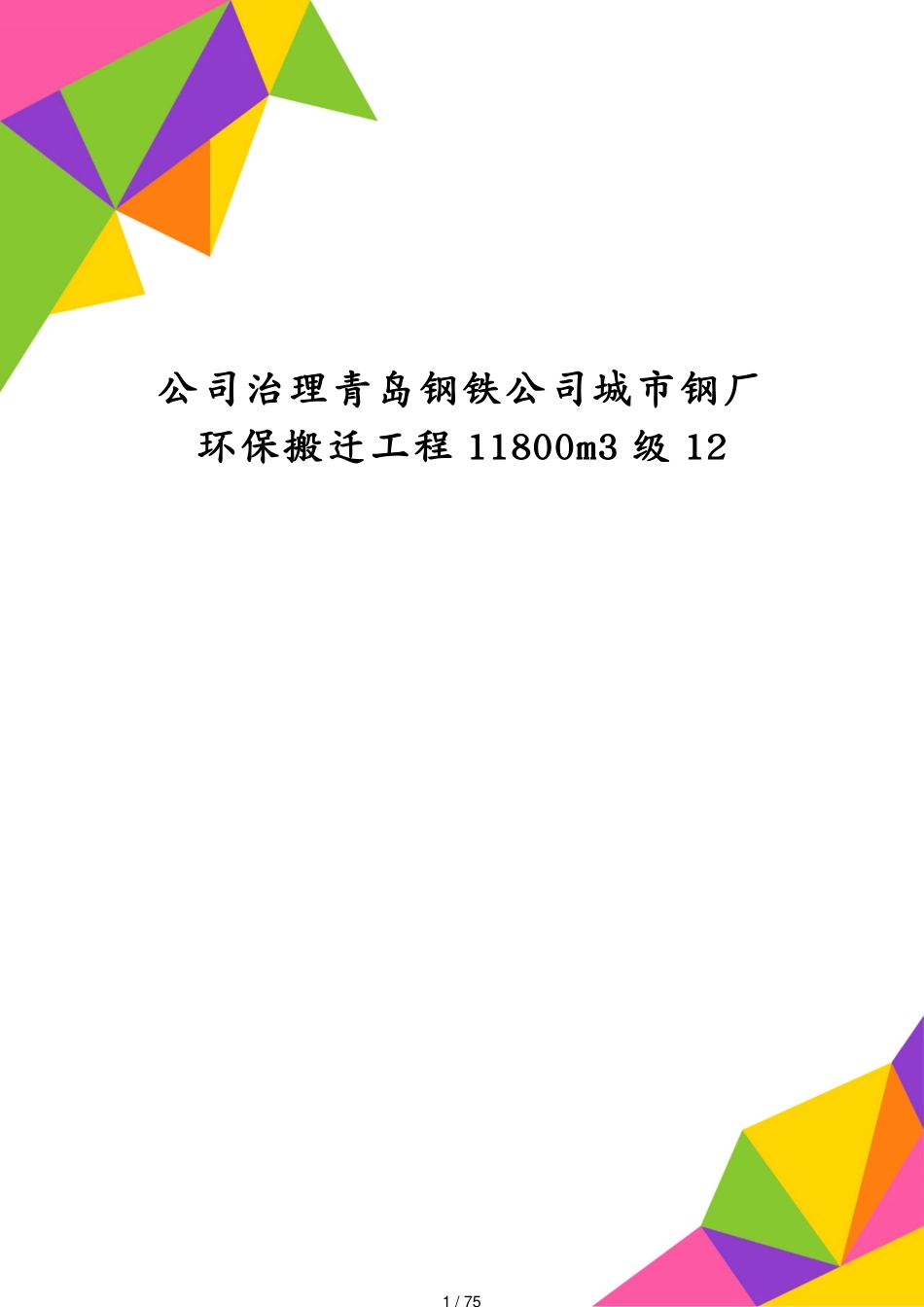 公司治理青岛钢铁公司城市钢厂环保搬迁工程 11800m3 级 12

1 / 75